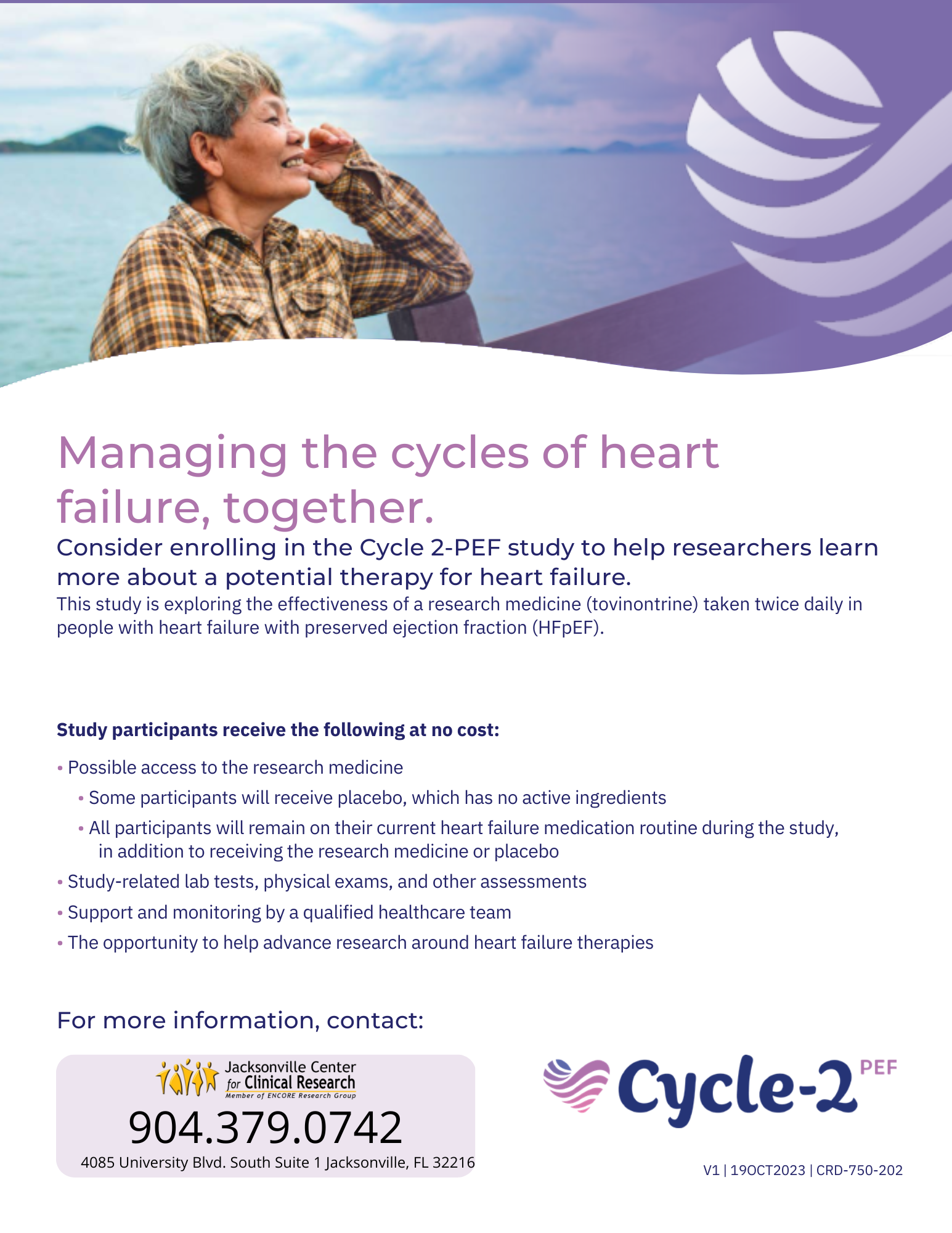 Managing the cycles of heart failure, together.

Consider enrolling in the Cycle 2-PEF study to help researchers learn more about a potential therapy for heart failure.

This study is exploring the effectiveness of a research medicine (tovinontrine) taken twice daily in people with heart failure with preserved ejection fraction (HFpEF).

Study participants receive the following at no cost:

• Possible access to the research medicine
• Some participants will receive placebo, which has no active ingredients
• All participants will remain on their current heart failure medication routine during the study, in addition to receiving the research medicine or placebo
• Study-related lab tests, physical exams, and other assessments
• Support and monitoring by a qualified healthcare team
• The opportunity to help advance research around heart failure therapies

For more information, contact:

Jacksonville Center for Clinical Research
Member of ENCORE Research Group
904.379.0742
4085 University Blvd. South Suite 1 Jacksonville, FL 32216

Cycle-2 PEF

V1 | 19OCT2023 | CRD-750-202